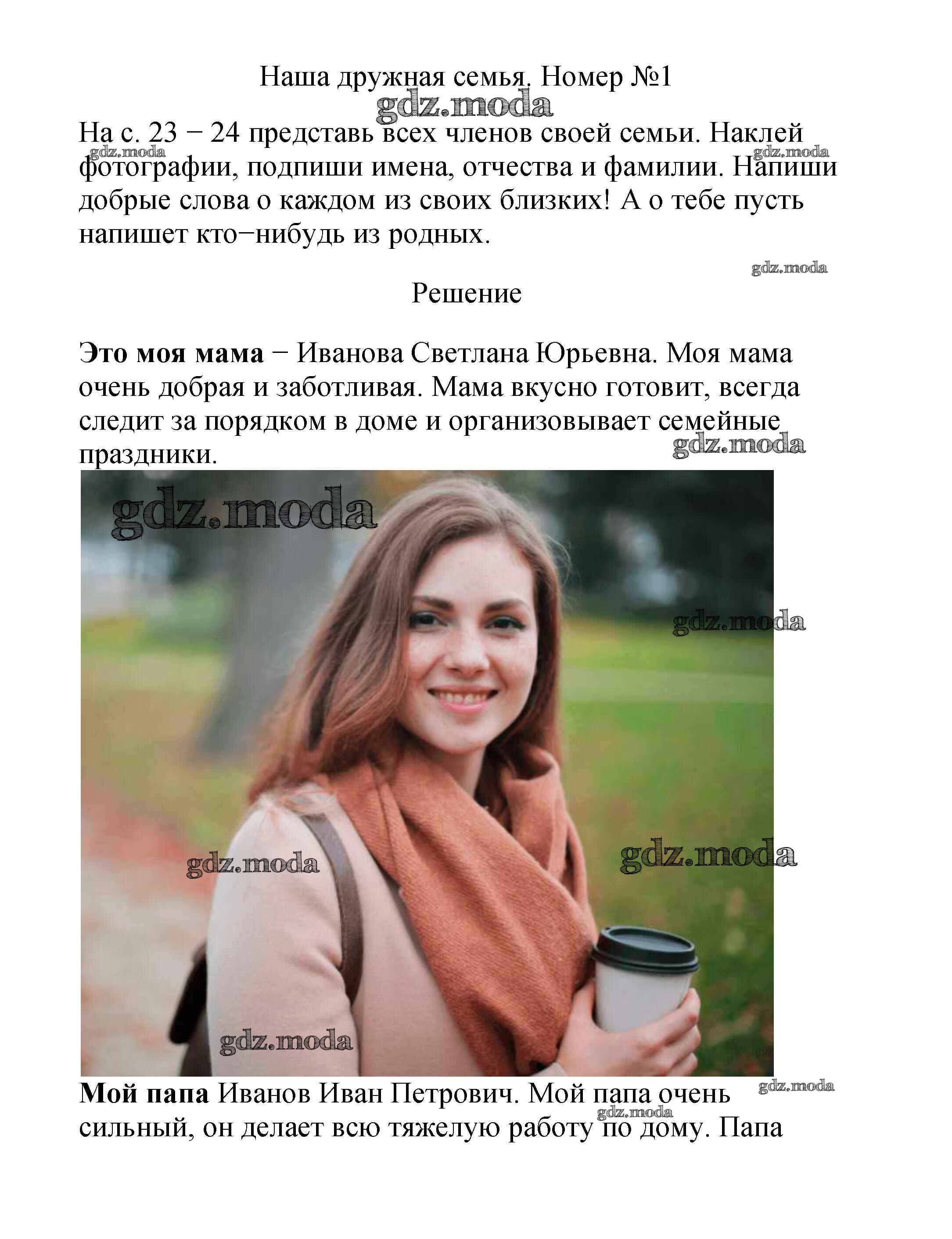 Наша дружная семья. Номер №1

На с. 23 − 24 представь всех членов своей семьи. Наклей фотографии, подпиши имена, отчества и фамилии. Напиши добрые слова о каждом из своих близких! А о тебе пусть напишет кто−нибудь из родных.

Решение

Это моя мама − Иванова Светлана Юрьевна. Моя мама очень добрая и заботливая. Мама вкусно готовит, всегда следит за порядком в доме и организовывает семейные праздники.

Мой папа Иванов Иван Петрович. Мой папа очень сильный, он делает всю тяжелую работу по дому. Папа

gdz.moda